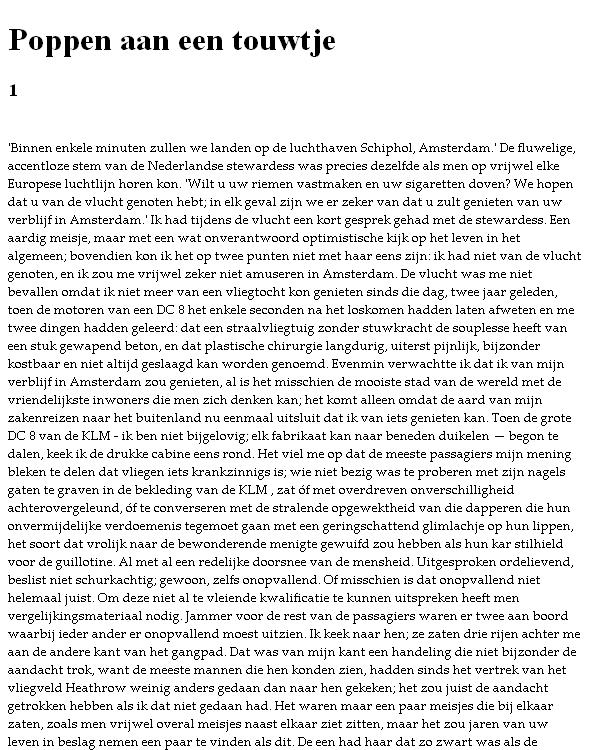 Poppen aan een touwtje

1

'Binnen enkele minuten zullen we landen op de luchthaven Schiphol, Amsterdam.' De fluwelige, accentloze stem van de Nederlandse stewardess was precies dezelfde als men op vrijwel elke Europese luchtlijn horen kon. 'Wilt u uw riemen vastmaken en uw sigaretten doven? We hopen dat u van de vlucht genoten hebt; in elk geval zijn we er zeker van dat u zult genieten van uw verblijf in Amsterdam.' Ik had tijdens de vlucht een kort gesprek gehad met de stewardess. Een aardig meisje, maar met een wat onverantwoord optimistische kijk op het leven in het algemeen; bovendien kon ik het op twee punten niet met haar eens zijn: ik had niet van de vlucht genoten, en ik zou me vrijwel zeker niet amuseren in Amsterdam. De vlucht was me niet bevallen omdat ik niet meer van een vliegtocht kon genieten sinds die dag, twee jaar geleden, toen de motoren van een DC 8 het enkele seconden na het loskomen hadden laten afweten en me twee dingen hadden geleerd: dat een straalvliegtuig zonder stuwkracht de souplesse heeft van een stuk gewapend beton, en dat plastische chirurgie langdurig, uiterst pijnlijk, bijzonder kostbaar en niet altijd geslaagd kan worden genoemd. Evenmin verwachtte ik dat ik van mijn verblijf in Amsterdam zou genieten, al is het misschien de mooiste stad van de wereld met de vriendelijkste inwoners die men zich denken kan; het komt alleen omdat de aard van mijn zakenreizen naar het buitenland nu eenmaal uitsluit dat ik van iets genieten kan. Toen de grote DC 8 van de KLM - ik ben niet bijgelovig; elk fabrikaat kan naar beneden duikelen — begon te dalen, keek ik de drukke cabine eens rond. Het viel me op dat de meeste passagiers mijn mening bleken te delen dat vliegen iets krankzinnigs is; wie niet bezig was te proberen met zijn nagels gaten te graven in de bekleding van de KLM , zat óf met overdreven onverschilligheid achterovergeleund, óf te converseren met de stralende opgewektheid van die dapperen die hun onvermijdelijke verdoemenis tegemoet gaan met een geringschattend glimlachje op hun lippen, het soort dat vrolijk naar de bewonderende menigte gewuifd zou hebben als hun kar stilhield voor de guillotine. Al met al een redelijke doorsnee van de mensheid. Uitgesproken ordelievend, beslist niet schurkachtig; gewoon, zelfs onopvallend. Of misschien is dat onopvallend niet helemaal juist. Om deze niet al te vleiende kwalificatie te kunnen uitspreken heeft men vergelijkingsmateriaal nodig. Jammer voor de rest van de passagiers waren er twee aan boord waarbij ieder ander er onopvallend moest uitzien. Ik keek naar hen; ze zaten drie rijen achter me aan de andere kant van het gangpad. Dat was van mijn kant een handeling die niet bijzonder de aandacht trok, want de meeste mannen die hen konden zien, hadden sinds het vertrek van het vliegveld Heathrow weinig anders gedaan dan naar hen gekeken; het zou juist de aandacht getrokken hebben als ik dat niet gedaan had. Het waren maar een paar meisjes die bij elkaar zaten, zoals men vrijwel overal meisjes naast elkaar ziet zitten, maar het zou jaren van uw leven in beslag nemen een paar te vinden als dit. De een had haar dat zo zwart was als de